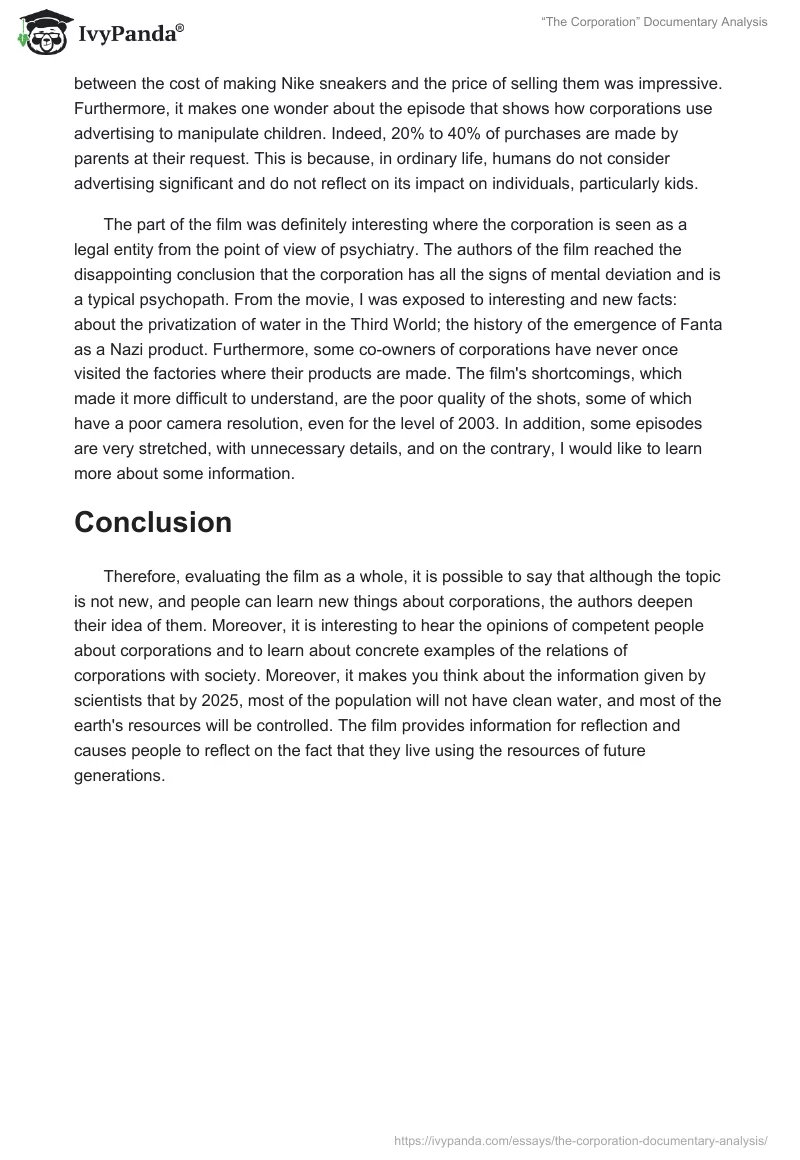 IvyPanda®

"The Corporation" Documentary Analysis

between the cost of making Nike sneakers and the price of selling them was impressive. Furthermore, it makes one wonder about the episode that shows how corporations use advertising to manipulate children. Indeed, 20% to 40% of purchases are made by parents at their request. This is because, in ordinary life, humans do not consider advertising significant and do not reflect on its impact on individuals, particularly kids.

The part of the film was definitely interesting where the corporation is seen as a legal entity from the point of view of psychiatry. The authors of the film reached the disappointing conclusion that the corporation has all the signs of mental deviation and is a typical psychopath. From the movie, I was exposed to interesting and new facts: about the privatization of water in the Third World; the history of the emergence of Fanta as a Nazi product. Furthermore, some co-owners of corporations have never once visited the factories where their products are made. The film's shortcomings, which made it more difficult to understand, are the poor quality of the shots, some of which have a poor camera resolution, even for the level of 2003. In addition, some episodes are very stretched, with unnecessary details, and on the contrary, I would like to learn more about some information.

Conclusion

Therefore, evaluating the film as a whole, it is possible to say that although the topic is not new, and people can learn new things about corporations, the authors deepen their idea of them. Moreover, it is interesting to hear the opinions of competent people about corporations and to learn about concrete examples of the relations of corporations with society. Moreover, it makes you think about the information given by scientists that by 2025, most of the population will not have clean water, and most of the earth's resources will be controlled. The film provides information for reflection and causes people to reflect on the fact that they live using the resources of future generations.

https://ivypanda.com/essays/the-corporation-documentary-analysis/